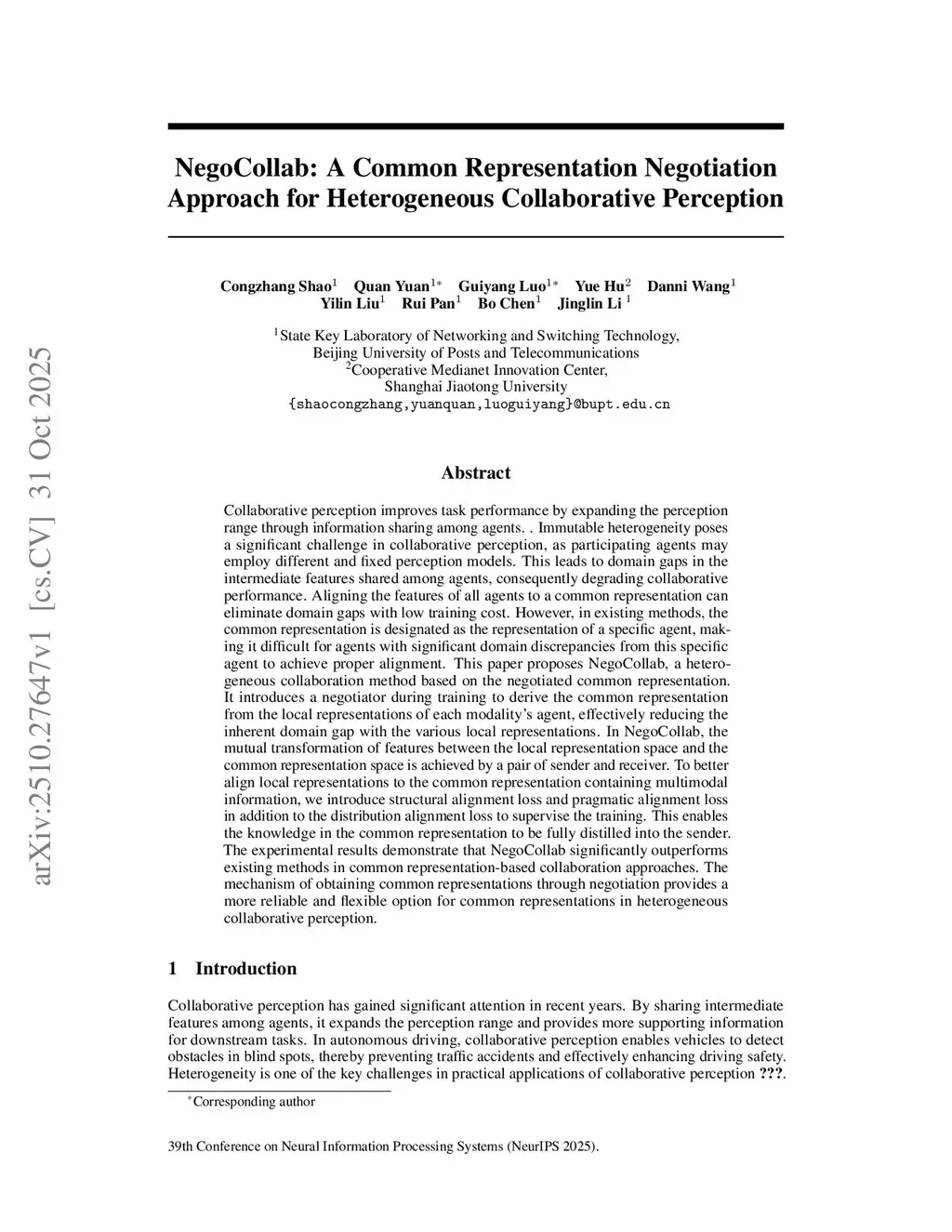 arXiv:2510.27647v1 [cs.CV] 31 Oct 2025

NegoCollab: A Common Representation Negotiation Approach for Heterogeneous Collaborative Perception

Congzhang Shao$^1$ Quan Yuan$^{1*}$ Guiyang Luo$^{1*}$ Yue Hu$^2$ Danni Wang$^1$ Yilin Liu$^1$ Rui Pan$^1$ Bo Chen$^1$ Jinglin Li $^1$

$^1$State Key Laboratory of Networking and Switching Technology, Beijing University of Posts and Telecommunications
$^2$Cooperative Medianet Innovation Center, Shanghai Jiaotong University
{shaocongzhang,yuanquan,luoguiyang}@bupt.edu.cn

Abstract

Collaborative perception improves task performance by expanding the perception range through information sharing among agents. . Immutable heterogeneity poses a significant challenge in collaborative perception, as participating agents may employ different and fixed perception models. This leads to domain gaps in the intermediate features shared among agents, consequently degrading collaborative performance. Aligning the features of all agents to a common representation can eliminate domain gaps with low training cost. However, in existing methods, the common representation is designated as the representation of a specific agent, making it difficult for agents with significant domain discrepancies from this specific agent to achieve proper alignment. This paper proposes NegoCollab, a heterogeneous collaboration method based on the negotiated common representation. It introduces a negotiator during training to derive the common representation from the local representations of each modality's agent, effectively reducing the inherent domain gap with the various local representations. In NegoCollab, the mutual transformation of features between the local representation space and the common representation space is achieved by a pair of sender and receiver. To better align local representations to the common representation containing multimodal information, we introduce structural alignment loss and pragmatic alignment loss in addition to the distribution alignment loss to supervise the training. This enables the knowledge in the common representation to be fully distilled into the sender. The experimental results demonstrate that NegoCollab significantly outperforms existing methods in common representation-based collaboration approaches. The mechanism of obtaining common representations through negotiation provides a more reliable and flexible option for common representations in heterogeneous collaborative perception.

1 Introduction

Collaborative perception has gained significant attention in recent years. By sharing intermediate features among agents, it expands the perception range and provides more supporting information for downstream tasks. In autonomous driving, collaborative perception enables vehicles to detect obstacles in blind spots, thereby preventing traffic accidents and effectively enhancing driving safety. Heterogeneity is one of the key challenges in practical applications of collaborative perception ???.

$^*$Corresponding author

39th Conference on Neural Information Processing Systems (NeurIPS 2025).